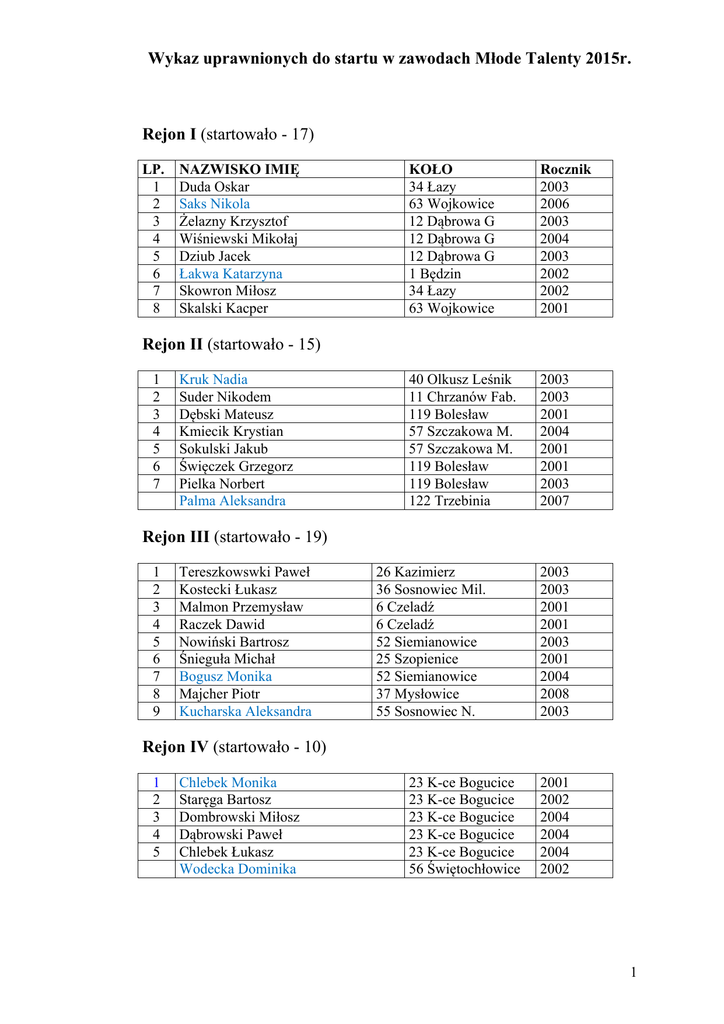 Wykaz uprawnionych do startu w zawodach Młode Talenty 2015r.

Rejon I (startowało - 17)

| LP. | NAZWISKO IMIĘ | KOŁO | Rocznik |
|---|---|---|---|
| 1 | Duda Oskar | 34 Łazy | 2003 |
| 2 | Saks Nikola | 63 Wojkowice | 2006 |
| 3 | Żelazny Krzysztof | 12 Dąbrowa G | 2003 |
| 4 | Wiśniewski Mikołaj | 12 Dąbrowa G | 2004 |
| 5 | Dziub Jacek | 12 Dąbrowa G | 2003 |
| 6 | Łakwa Katarzyna | 1 Będzin | 2002 |
| 7 | Skowron Miłosz | 34 Łazy | 2002 |
| 8 | Skalski Kacper | 63 Wojkowice | 2001 |

Rejon II (startowało - 15)

| 1 | Kruk Nadia | 40 Olkusz Leśnik | 2003 |
|---|---|---|---|
| 2 | Suder Nikodem | 11 Chrzanów Fab. | 2003 |
| 3 | Dębski Mateusz | 119 Bolesław | 2001 |
| 4 | Kmiecik Krystian | 57 Szczakowa M. | 2004 |
| 5 | Sokulski Jakub | 57 Szczakowa M. | 2001 |
| 6 | Święczek Grzegorz | 119 Bolesław | 2001 |
| 7 | Pielka Norbert | 119 Bolesław | 2003 |
| | Palma Aleksandra | 122 Trzebinia | 2007 |

Rejon III (startowało - 19)

| 1 | Tereszkowswki Paweł | 26 Kazimierz | 2003 |
|---|---|---|---|
| 2 | Kostecki Łukasz | 36 Sosnowiec Mil. | 2003 |
| 3 | Malmon Przemysław | 6 Czeladź | 2001 |
| 4 | Raczek Dawid | 6 Czeladź | 2001 |
| 5 | Nowiński Bartrosz | 52 Siemianowice | 2003 |
| 6 | Śnieguła Michał | 25 Szopienice | 2001 |
| 7 | Bogusz Monika | 52 Siemianowice | 2004 |
| 8 | Majcher Piotr | 37 Mysłowice | 2008 |
| 9 | Kucharska Aleksandra | 55 Sosnowiec N. | 2003 |

Rejon IV (startowało - 10)

| 1 | Chlebek Monika | 23 K-ce Bogucice | 2001 |
|---|---|---|---|
| 2 | Staręga Bartosz | 23 K-ce Bogucice | 2002 |
| 3 | Dombrowski Miłosz | 23 K-ce Bogucice | 2004 |
| 4 | Dąbrowski Paweł | 23 K-ce Bogucice | 2004 |
| 5 | Chlebek Łukasz | 23 K-ce Bogucice | 2004 |
| | Wodecka Dominika | 56 Świętochłowice | 2002 |

1